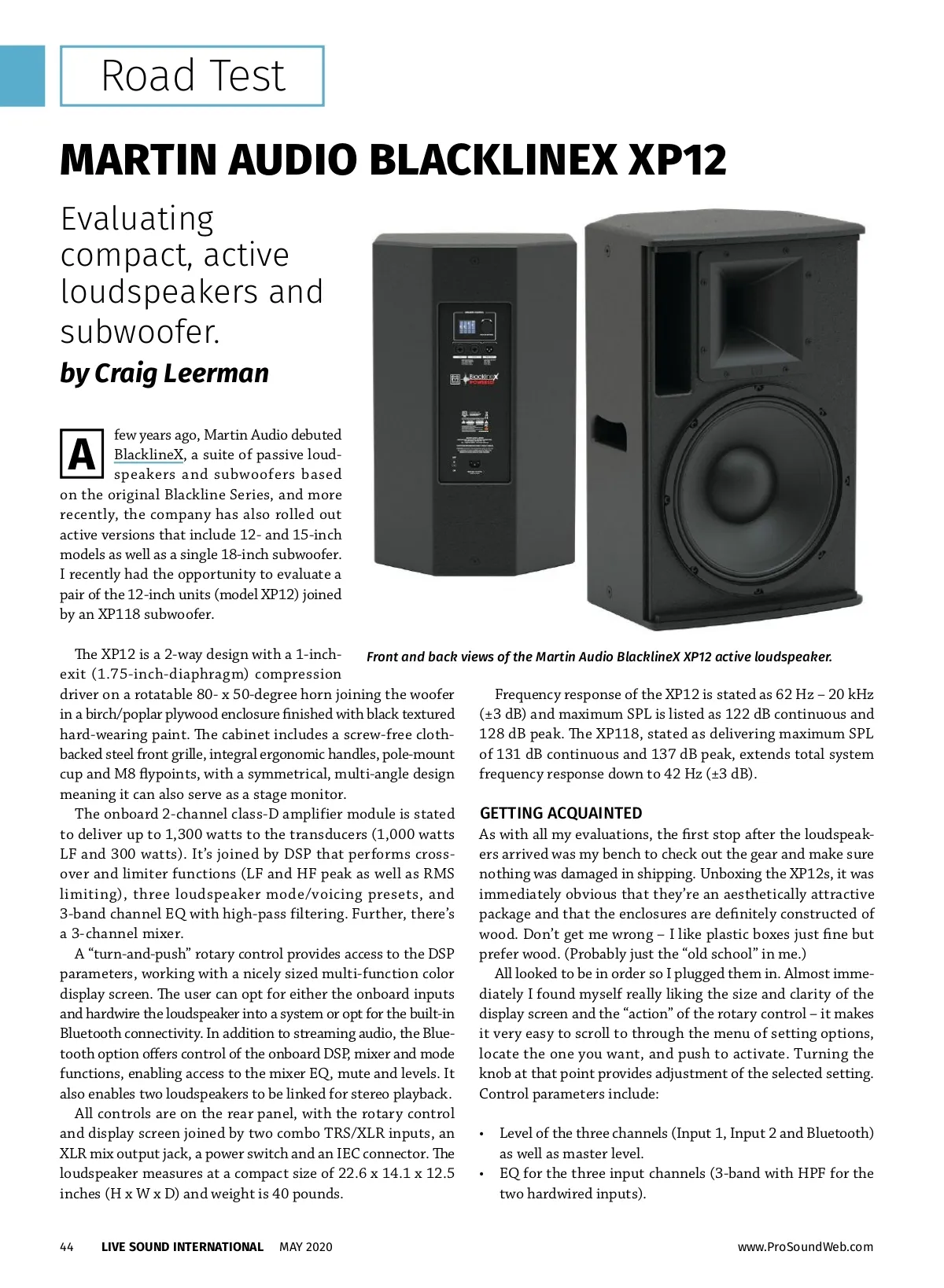 Road Test

MARTIN AUDIO BLACKLINEX XP12

Evaluating compact, active loudspeakers and subwoofer.

by Craig Leerman

A few years ago, Martin Audio debuted BlacklineX, a suite of passive loudspeakers and subwoofers based on the original Blackline Series, and more recently, the company has also rolled out active versions that include 12- and 15-inch models as well as a single 18-inch subwoofer. I recently had the opportunity to evaluate a pair of the 12-inch units (model XP12) joined by an XP118 subwoofer.

Front and back views of the Martin Audio BlacklineX XP12 active loudspeaker.

The XP12 is a 2-way design with a 1-inch-exit (1.75-inch-diaphragm) compression driver on a rotatable 80- x 50-degree horn joining the woofer in a birch/poplar plywood enclosure finished with black textured hard-wearing paint. The cabinet includes a screw-free cloth-backed steel front grille, integral ergonomic handles, pole-mount cup and M8 flypoints, with a symmetrical, multi-angle design meaning it can also serve as a stage monitor.

The onboard 2-channel class-D amplifier module is stated to deliver up to 1,300 watts to the transducers (1,000 watts LF and 300 watts). It's joined by DSP that performs crossover and limiter functions (LF and HF peak as well as RMS limiting), three loudspeaker mode/voicing presets, and 3-band channel EQ with high-pass filtering. Further, there's a 3-channel mixer.

A "turn-and-push" rotary control provides access to the DSP parameters, working with a nicely sized multi-function color display screen. The user can opt for either the onboard inputs and hardwire the loudspeaker into a system or opt for the built-in Bluetooth connectivity. In addition to streaming audio, the Bluetooth option offers control of the onboard DSP, mixer and mode functions, enabling access to the mixer EQ, mute and levels. It also enables two loudspeakers to be linked for stereo playback.

All controls are on the rear panel, with the rotary control and display screen joined by two combo TRS/XLR inputs, an XLR mix output jack, a power switch and an IEC connector. The loudspeaker measures at a compact size of 22.6 x 14.1 x 12.5 inches (H x W x D) and weight is 40 pounds.

Frequency response of the XP12 is stated as 62 Hz – 20 kHz (±3 dB) and maximum SPL is listed as 122 dB continuous and 128 dB peak. The XP118, stated as delivering maximum SPL of 131 dB continuous and 137 dB peak, extends total system frequency response down to 42 Hz (±3 dB).

GETTING ACQUAINTED

As with all my evaluations, the first stop after the loudspeakers arrived was my bench to check out the gear and make sure nothing was damaged in shipping. Unboxing the XP12s, it was immediately obvious that they're an aesthetically attractive package and that the enclosures are definitely constructed of wood. Don't get me wrong – I like plastic boxes just fine but prefer wood. (Probably just the "old school" in me.)

All looked to be in order so I plugged them in. Almost immediately I found myself really liking the size and clarity of the display screen and the "action" of the rotary control – it makes it very easy to scroll to through the menu of setting options, locate the one you want, and push to activate. Turning the knob at that point provides adjustment of the selected setting. Control parameters include:

• Level of the three channels (Input 1, Input 2 and Bluetooth) as well as master level.
• EQ for the three input channels (3-band with HPF for the two hardwired inputs).

44 LIVE SOUND INTERNATIONAL MAY 2020 www.ProSoundWeb.com